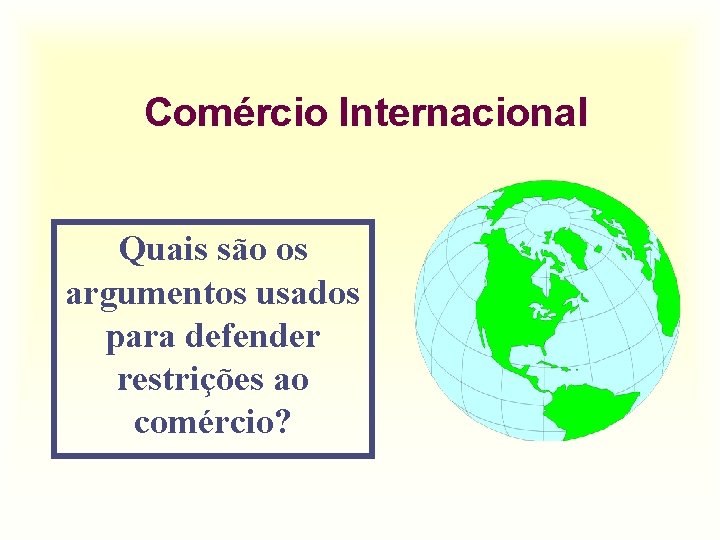 Comércio Internacional

Quais são os argumentos usados para defender restrições ao comércio?